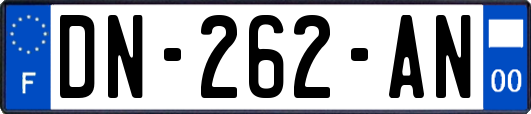 F
DN-262-AN
00